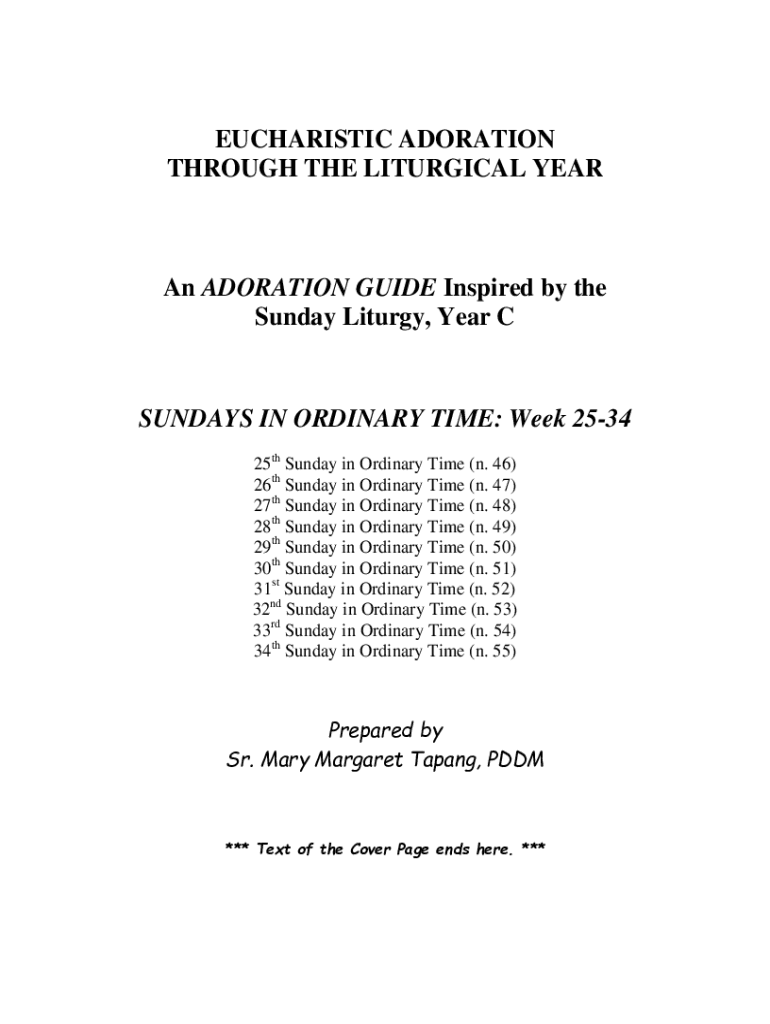 EUCHARISTIC ADORATION
THROUGH THE LITURGICAL YEAR

An ADORATION GUIDE Inspired by the
Sunday Liturgy, Year C

SUNDAYS IN ORDINARY TIME: Week 25-34

25th Sunday in Ordinary Time (n. 46)
26th Sunday in Ordinary Time (n. 47)
27th Sunday in Ordinary Time (n. 48)
28th Sunday in Ordinary Time (n. 49)
29th Sunday in Ordinary Time (n. 50)
30th Sunday in Ordinary Time (n. 51)
31st Sunday in Ordinary Time (n. 52)
32nd Sunday in Ordinary Time (n. 53)
33rd Sunday in Ordinary Time (n. 54)
34th Sunday in Ordinary Time (n. 55)

Prepared by
Sr. Mary Margaret Tapang, PDDM

*** Text of the Cover Page ends here. ***